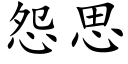 怨思